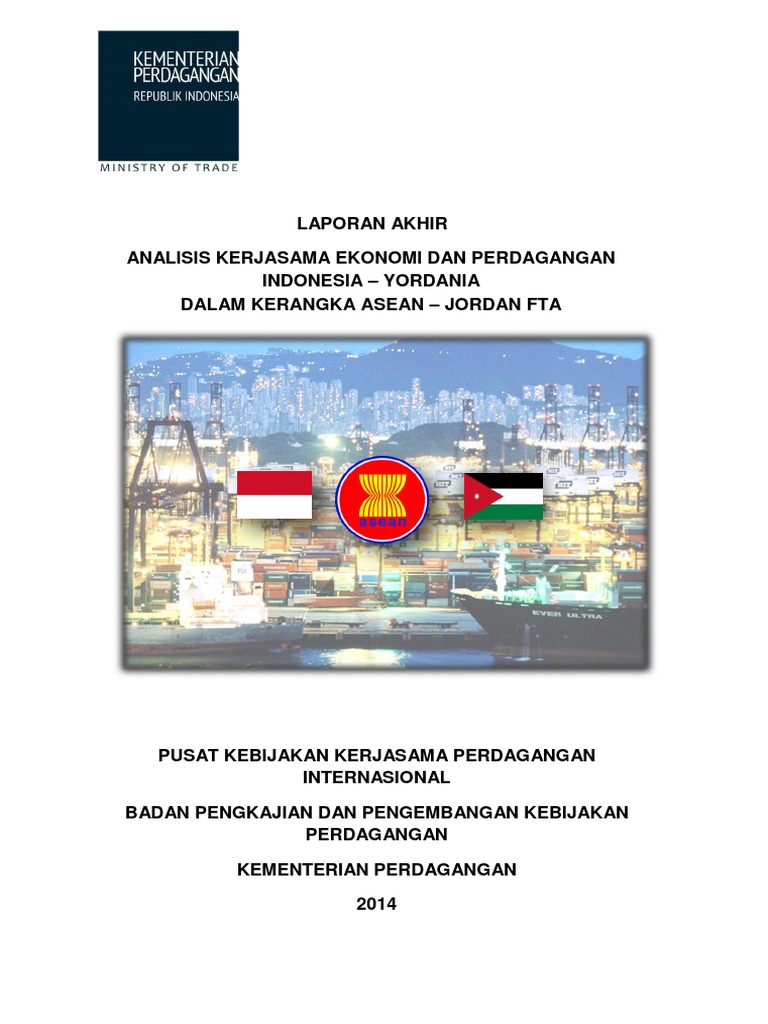 KEMENTERIAN PERDAGANGAN
REPUBLIK INDONESIA
MINISTRY OF TRADE

LAPORAN AKHIR

ANALISIS KERJASAMA EKONOMI DAN PERDAGANGAN INDONESIA – YORDANIA DALAM KERANGKA ASEAN – JORDAN FTA

asean

EVER ULTRA

PUSAT KEBIJAKAN KERJASAMA PERDAGANGAN INTERNASIONAL

BADAN PENGKAJIAN DAN PENGEMBANGAN KEBIJAKAN PERDAGANGAN

KEMENTERIAN PERDAGANGAN

2014